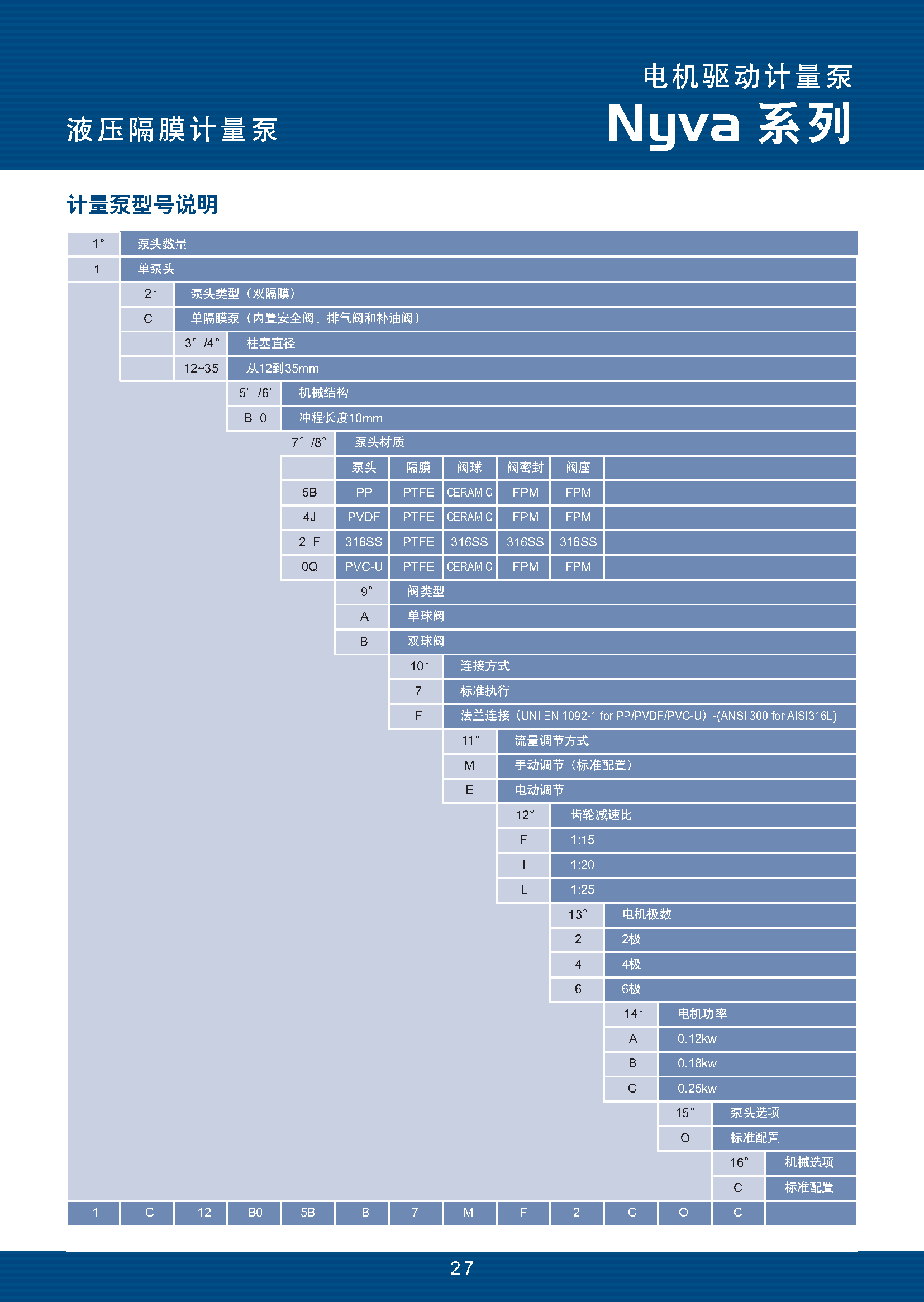 液压隔膜计量泵

电机驱动计量泵
Nyva 系列

计量泵型号说明

1° 泵头数量
1 单泵头
2° 泵头类型（双隔膜）
C 单隔膜泵（内置安全阀、排气阀和补油阀）
3° /4° 柱塞直径
12~35 从12到35mm
5° /6° 机械结构
B 0 冲程长度10mm
7° /8° 泵头材质

| | 泵头 | 隔膜 | 阀球 | 阀密封 | 阀座 |
|---|---|---|---|---|---|
| 5B | PP | PTFE | CERAMIC | FPM | FPM |
| 4J | PVDF | PTFE | CERAMIC | FPM | FPM |
| 2 F | 316SS | PTFE | 316SS | 316SS | 316SS |
| 0Q | PVC-U | PTFE | CERAMIC | FPM | FPM |

9° 阀类型
A 单球阀
B 双球阀
10° 连接方式
7 标准执行
F 法兰连接（UNI EN 1092-1 for PP/PVDF/PVC-U）-(ANSI 300 for AISI316L)
11° 流量调节方式
M 手动调节（标准配置）
E 电动调节
12° 齿轮减速比
F 1:15
I 1:20
L 1:25
13° 电机极数
2 2极
4 4极
6 6极
14° 电机功率
A 0.12kw
B 0.18kw
C 0.25kw
15° 泵头选项
O 标准配置
16° 机械选项
C 标准配置

| 1 | C | 12 | B0 | 5B | B | 7 | M | F | 2 | C | O | C | |
|---|---|---|---|---|---|---|---|---|---|---|---|---|---|

27